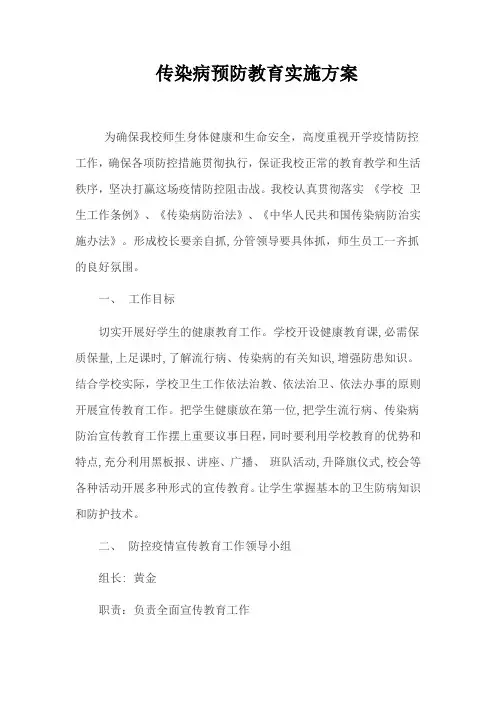 传染病预防教育实施方案

为确保我校师生身体健康和生命安全，高度重视开学疫情防控工作，确保各项防控措施贯彻执行，保证我校正常的教育教学和生活秩序，坚决打赢这场疫情防控阻击战。我校认真贯彻落实 《学校 卫生工作条例》、《传染病防治法》、《中华人民共和国传染病防治实施办法》。形成校长要亲自抓，分管领导要具体抓，师生员工一齐抓的良好氛围。

一、 工作目标

切实开展好学生的健康教育工作。学校开设健康教育课，必需保质保量，上足课时，了解流行病、传染病的有关知识，增强防患知识。结合学校实际，学校卫生工作依法治教、依法治卫、依法办事的原则开展宣传教育工作。把学生健康放在第一位，把学生流行病、传染病防治宣传教育工作摆上重要议事日程，同时要利用学校教育的优势和特点，充分利用黑板报、讲座、广播、 班队活动，升降旗仪式，校会等各种活动开展多种形式的宣传教育。让学生掌握基本的卫生防病知识和防护技术。

二、 防控疫情宣传教育工作领导小组

组长：黄金

职责：负责全面宣传教育工作